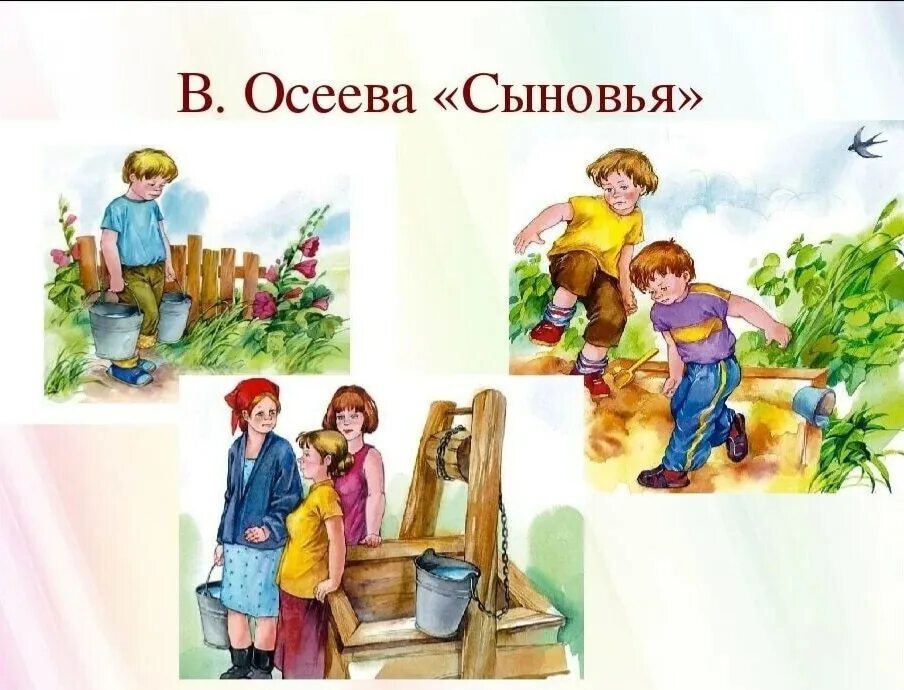 В. Осеева «Сыновья»